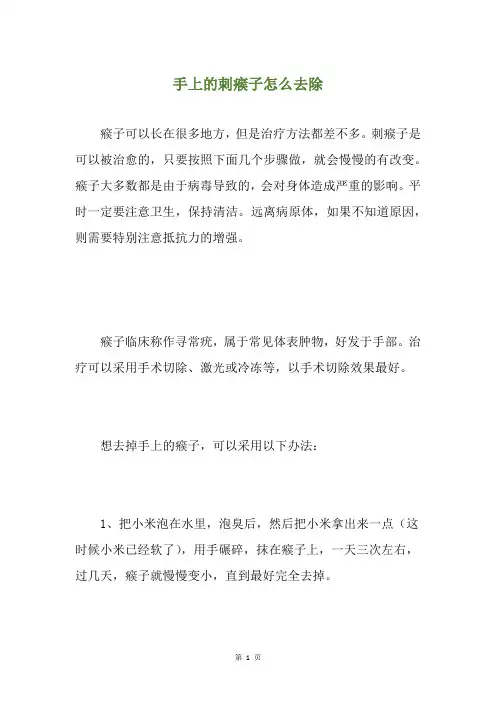 手上的刺瘊子怎么去除

瘊子可以长在很多地方，但是治疗方法都差不多。刺瘊子是可以被治愈的，只要按照下面几个步骤做，就会慢慢的有改变。瘊子大多数都是由于病毒导致的，会对身体造成严重的影响。平时一定要注意卫生，保持清洁。远离病原体，如果不知道原因，则需要特别注意抵抗力的增强。

瘊子临床称作寻常疣，属于常见体表肿物，好发于手部。治疗可以采用手术切除、激光或冷冻等，以手术切除效果最好。

想去掉手上的瘊子，可以采用以下办法：

1、把小米泡在水里，泡臭后，然后把小米拿出来一点（这时候小米已经软了），用手碾碎，抹在瘊子上，一天三次左右，过几天，瘊子就慢慢变小，直到最好完全去掉。

第 1 页